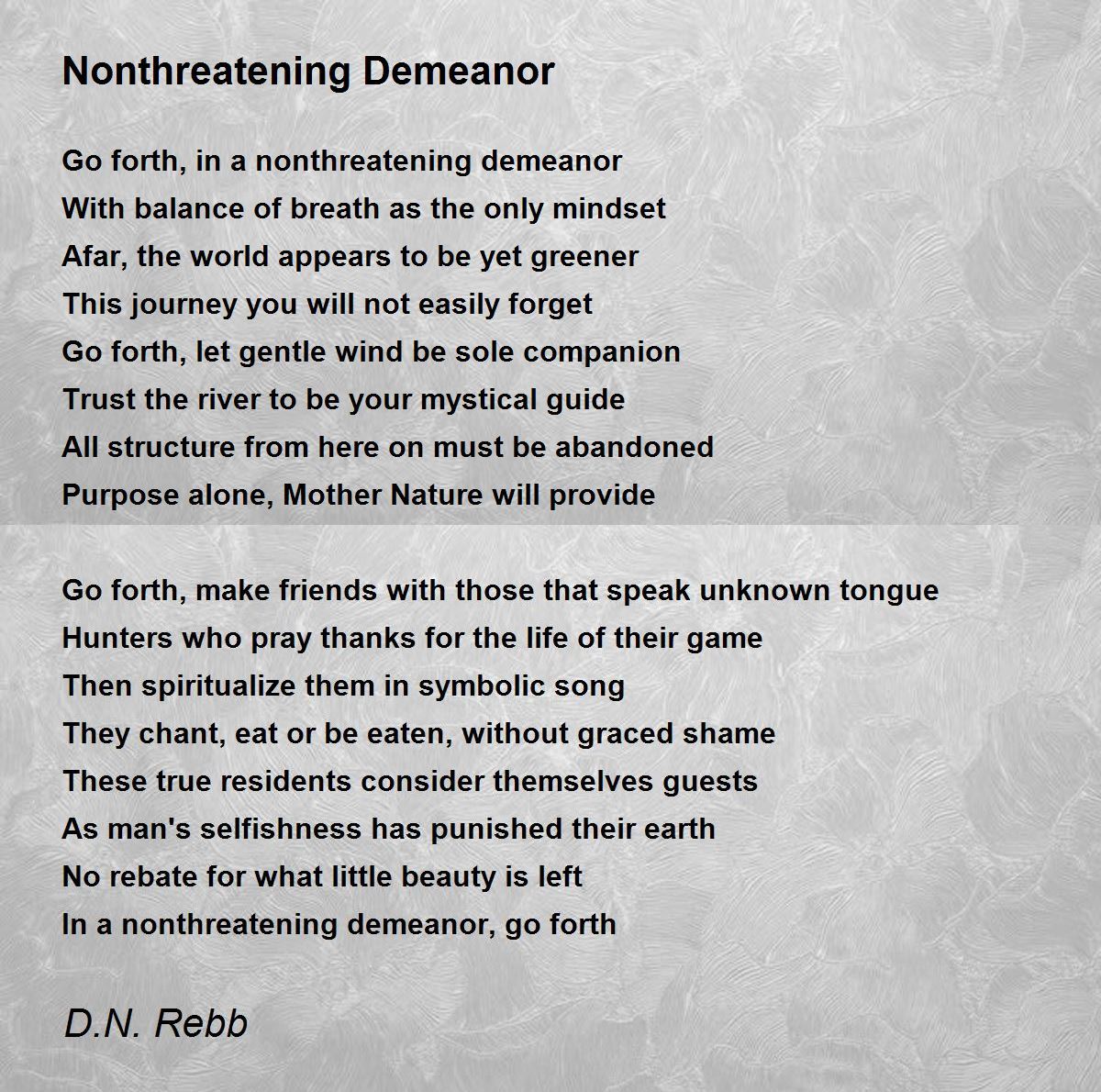 Nonthreatening Demeanor

Go forth, in a nonthreatening demeanor
With balance of breath as the only mindset
Afar, the world appears to be yet greener
This journey you will not easily forget
Go forth, let gentle wind be sole companion
Trust the river to be your mystical guide
All structure from here on must be abandoned
Purpose alone, Mother Nature will provide

Go forth, make friends with those that speak unknown tongue
Hunters who pray thanks for the life of their game
Then spiritualize them in symbolic song
They chant, eat or be eaten, without graced shame
These true residents consider themselves guests
As man's selfishness has punished their earth
No rebate for what little beauty is left
In a nonthreatening demeanor, go forth

D.N. Rebb